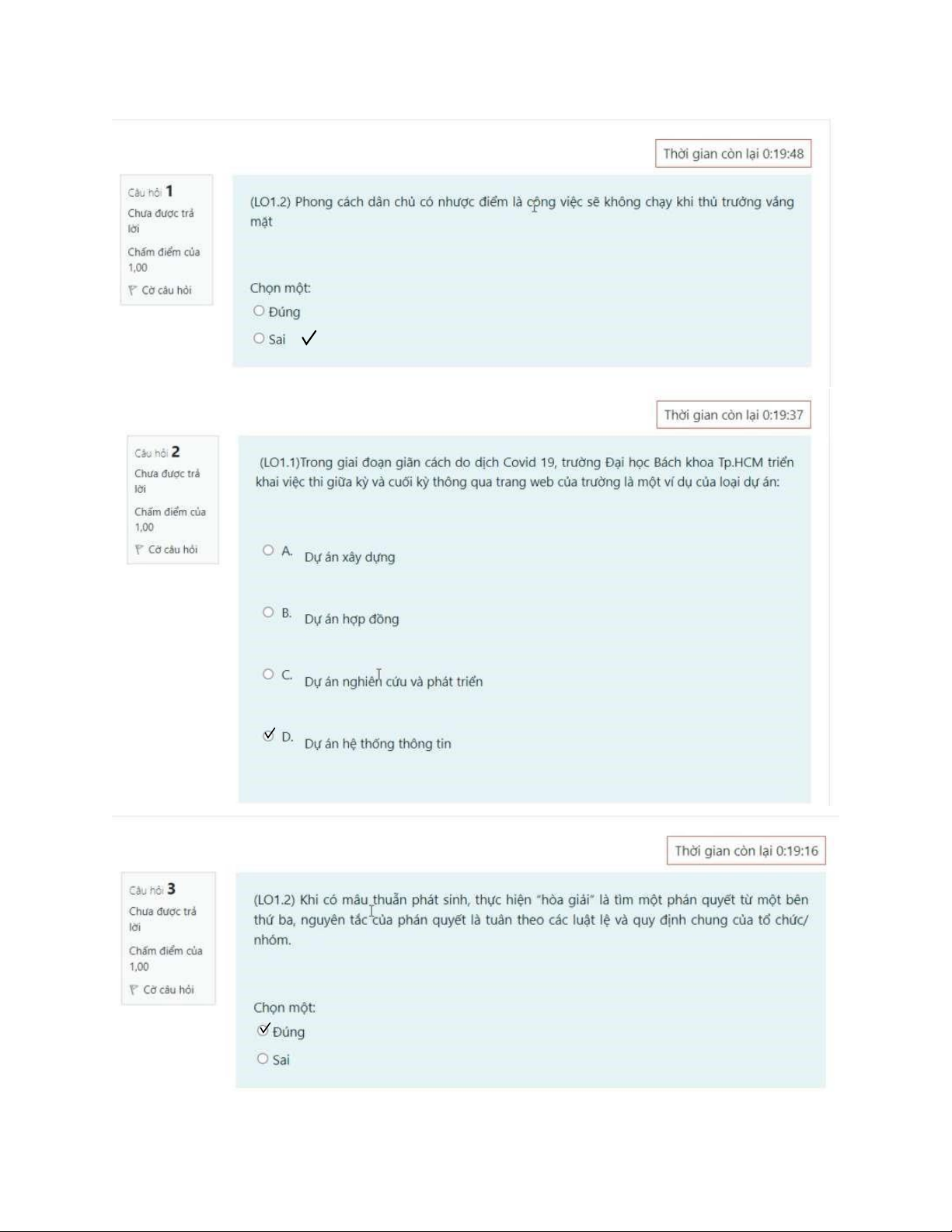 Thời gian còn lại 0:19:48

Câu hỏi 1
Chưa được trả lời
Chấm điểm của 1,00
Cờ câu hỏi

(LO1.2) Phong cách dân chủ có nhược điểm là công việc sẽ không chạy khi thủ trưởng vắng mặt

Chọn một:
Đúng
Sai ✓

Thời gian còn lại 0:19:37

Câu hỏi 2
Chưa được trả lời
Chấm điểm của 1,00
Cờ câu hỏi

(LO1.1)Trong giai đoạn giãn cách do dịch Covid 19, trường Đại học Bách khoa Tp.HCM triển khai việc thi giữa kỳ và cuối kỳ thông qua trang web của trường là một ví dụ của loại dự án:

A. Dự án xây dựng
B. Dự án hợp đồng
C. Dự án nghiên cứu và phát triển
✓ D. Dự án hệ thống thông tin

Thời gian còn lại 0:19:16

Câu hỏi 3
Chưa được trả lời
Chấm điểm của 1,00
Cờ câu hỏi

(LO1.2) Khi có mâu thuẫn phát sinh, thực hiện "hòa giải" là tìm một phán quyết từ một bên thứ ba, nguyên tắc của phán quyết là tuân theo các luật lệ và quy định chung của tổ chức/ nhóm.

Chọn một:
✓ Đúng
Sai